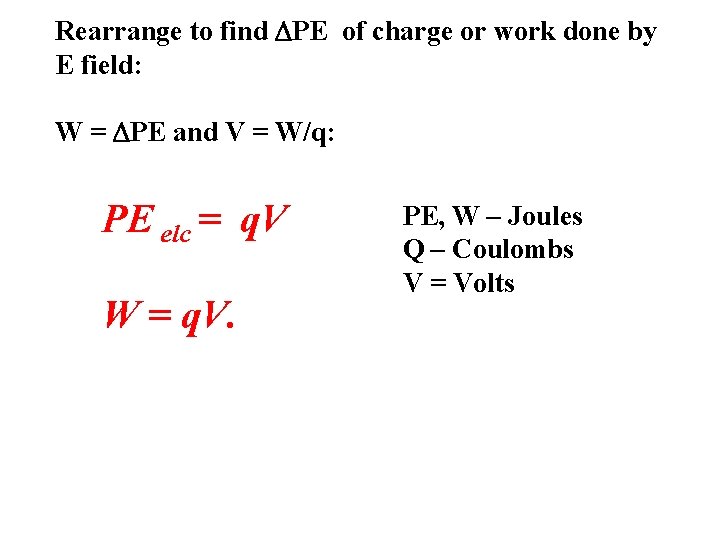 Rearrange to find $\Delta$PE of charge or work done by E field:

W = $\Delta$PE and V = W/q:

$PE_{elc} = qV$

$W = qV.$

PE, W – Joules
Q – Coulombs
V = Volts